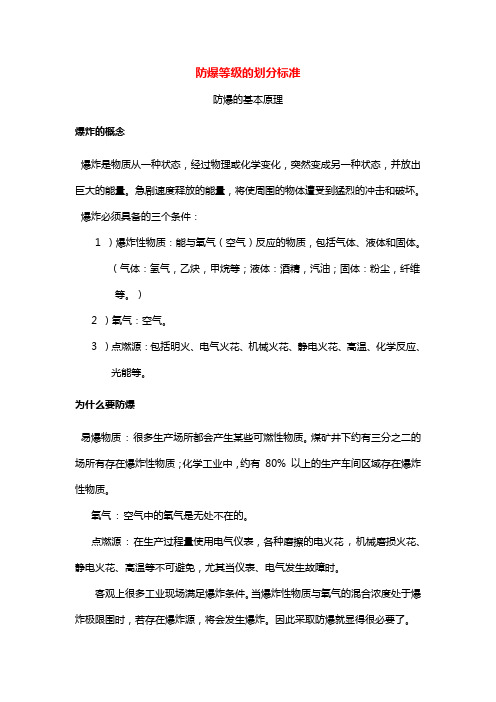 防爆等级的划分标准

防爆的基本原理

爆炸的概念

爆炸是物质从一种状态，经过物理或化学变化，突然变成另一种状态，并放出巨大的能量。急剧速度释放的能量，将使周围的物体遭受到猛烈的冲击和破坏。

爆炸必须具备的三个条件：

1 ）爆炸性物质：能与氧气（空气）反应的物质，包括气体、液体和固体。（气体：氢气，乙炔，甲烷等；液体：酒精，汽油；固体：粉尘，纤维等。）

2 ）氧气：空气。

3 ）点燃源：包括明火、电气火花、机械火花、静电火花、高温、化学反应、光能等。

为什么要防爆

易爆物质：很多生产场所都会产生某些可燃性物质。煤矿井下约有三分之二的场所有存在爆炸性物质；化学工业中，约有 80% 以上的生产车间区域存在爆炸性物质。

氧气：空气中的氧气是无处不在的。

点燃源：在生产过程量使用电气仪表，各种磨擦的电火花，机械磨损火花、静电火花、高温等不可避免，尤其当仪表、电气发生故障时。

客观上很多工业现场满足爆炸条件。当爆炸性物质与氧气的混合浓度处于爆炸极限围时，若存在爆炸源，将会发生爆炸。因此采取防爆就显得很必要了。